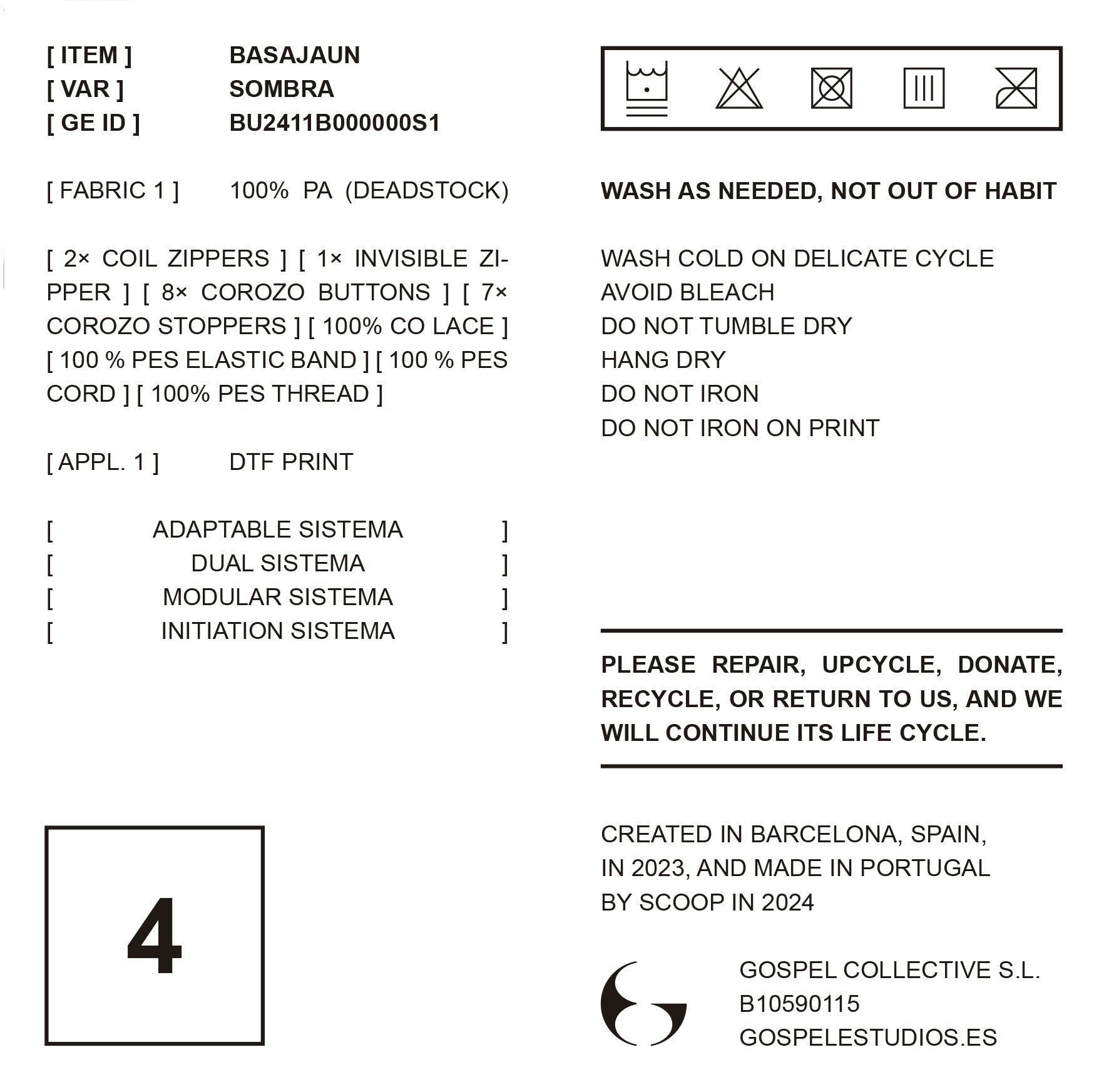 [ ITEM ] BASAJAUN
[ VAR ] SOMBRA
[ GE ID ] BU2411B000000S1

[ FABRIC 1 ] 100% PA (DEADSTOCK)

[ 2× COIL ZIPPERS ] [ 1× INVISIBLE ZIPPER ] [ 8× COROZO BUTTONS ] [ 7× COROZO STOPPERS ] [ 100% CO LACE ] [ 100 % PES ELASTIC BAND ] [ 100 % PES CORD ] [ 100% PES THREAD ]

[ APPL. 1 ] DTF PRINT

[ ADAPTABLE SISTEMA ]
[ DUAL SISTEMA ]
[ MODULAR SISTEMA ]
[ INITIATION SISTEMA ]

4

WASH AS NEEDED, NOT OUT OF HABIT

WASH COLD ON DELICATE CYCLE
AVOID BLEACH
DO NOT TUMBLE DRY
HANG DRY
DO NOT IRON
DO NOT IRON ON PRINT

PLEASE REPAIR, UPCYCLE, DONATE, RECYCLE, OR RETURN TO US, AND WE WILL CONTINUE ITS LIFE CYCLE.

CREATED IN BARCELONA, SPAIN, IN 2023, AND MADE IN PORTUGAL BY SCOOP IN 2024

GOSPEL COLLECTIVE S.L.
B10590115
GOSPELESTUDIOS.ES